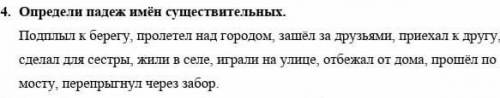 4. Определи падеж имён существительных.

Подплыл к берегу, пролетел над городом, зашёл за друзьями, приехал к другу, сделал для сестры, жили в селе, играли на улице, отбежал от дома, прошёл по мосту, перепрыгнул через забор.